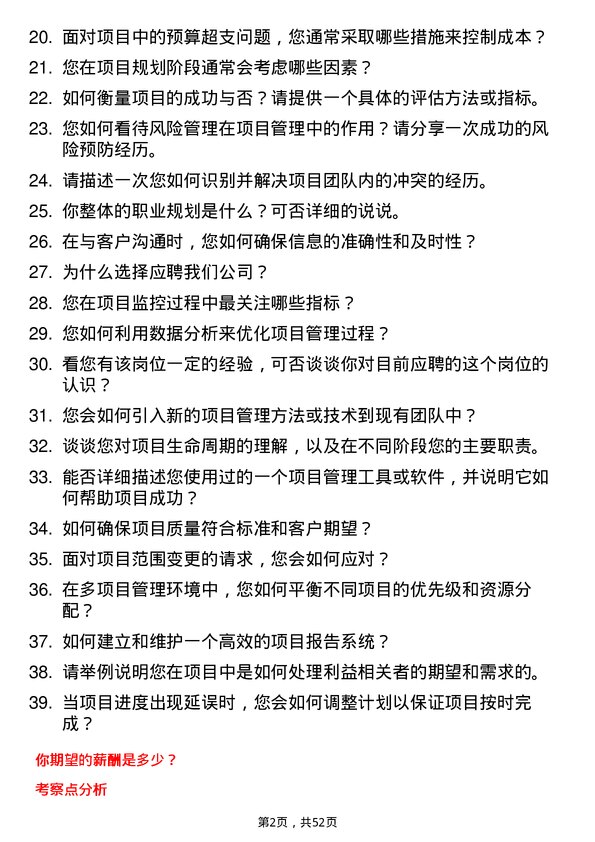 20. 面对项目中的预算超支问题，您通常采取哪些措施来控制成本？

21. 您在项目规划阶段通常会考虑哪些因素？

22. 如何衡量项目的成功与否？请提供一个具体的评估方法或指标。

23. 您如何看待风险管理在项目管理中的作用？请分享一次成功的风险预防经历。

24. 请描述一次您如何识别并解决项目团队内的冲突的经历。

25. 你整体的职业规划是什么？可否详细的说说。

26. 在与客户沟通时，您如何确保信息的准确性和及时性？

27. 为什么选择应聘我们公司？

28. 您在项目监控过程中最关注哪些指标？

29. 您如何利用数据分析来优化项目管理过程？

30. 看您有该岗位一定的经验，可否谈谈你对目前应聘的这个岗位的认识？

31. 您会如何引入新的项目管理方法或技术到现有团队中？

32. 谈谈您对项目生命周期的理解，以及在不同阶段您的主要职责。

33. 能否详细描述您使用过的一个项目管理工具或软件，并说明它如何帮助项目成功？

34. 如何确保项目质量符合标准和客户期望？

35. 面对项目范围变更的请求，您会如何应对？

36. 在多项目管理环境中，您如何平衡不同项目的优先级和资源分配？

37. 如何建立和维护一个高效的项目报告系统？

38. 请举例说明您在项目中是如何处理利益相关者的期望和需求的。

39. 当项目进度出现延误时，您会如何调整计划以保证项目按时完成？

你期望的薪酬是多少？

考察点分析

第2页，共52页